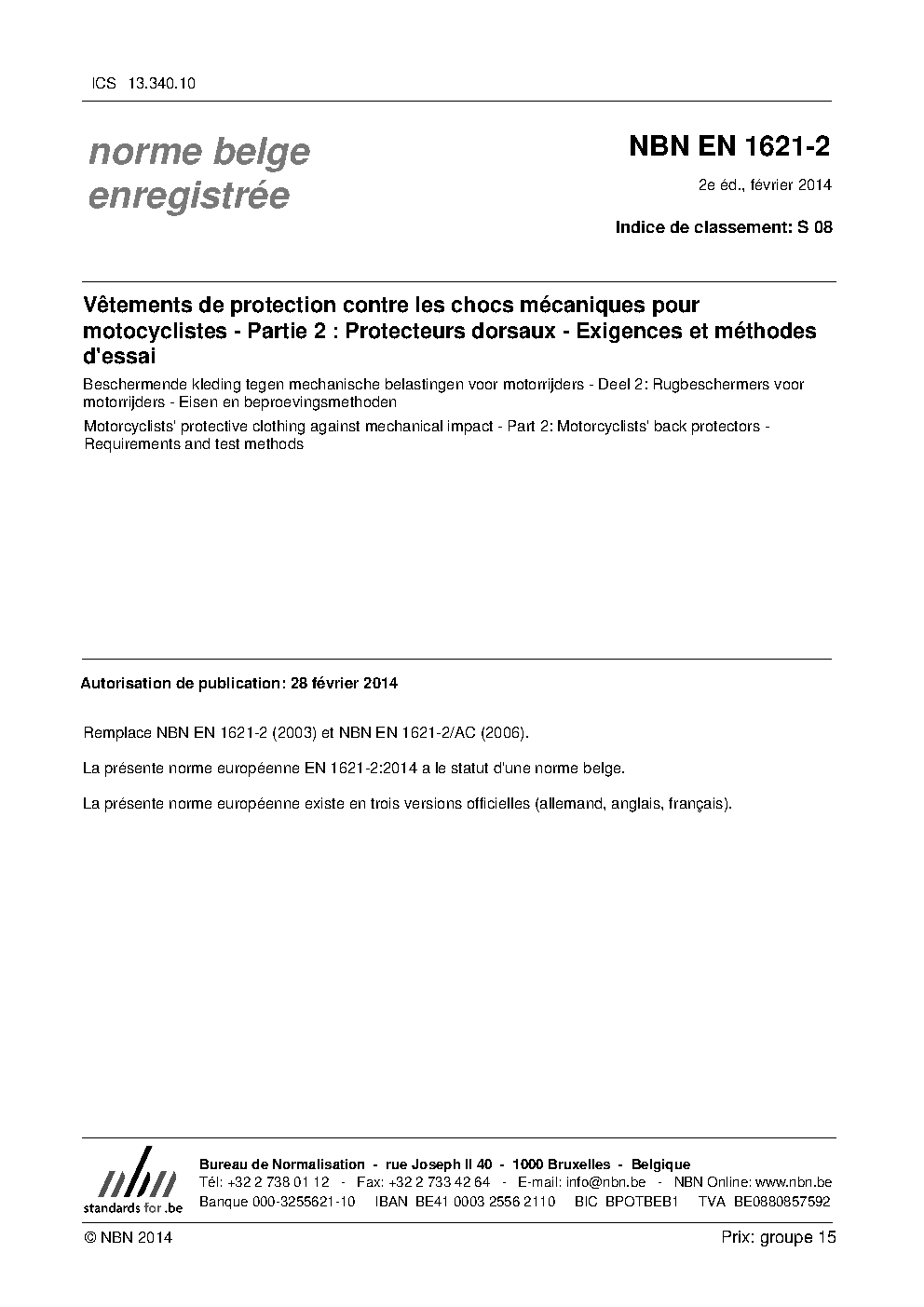 ICS 13.340.10

norme belge enregistrée

NBN EN 1621-2

2e éd., février 2014

Indice de classement: S 08

Vêtements de protection contre les chocs mécaniques pour motocyclistes - Partie 2 : Protecteurs dorsaux - Exigences et méthodes d'essai

Beschermende kleding tegen mechanische belastingen voor motorrijders - Deel 2: Rugbeschermers voor motorrijders - Eisen en beproevingsmethoden

Motorcyclists' protective clothing against mechanical impact - Part 2: Motorcyclists' back protectors - Requirements and test methods

Autorisation de publication: 28 février 2014

Remplace NBN EN 1621-2 (2003) et NBN EN 1621-2/AC (2006).

La présente norme européenne EN 1621-2:2014 a le statut d'une norme belge.

La présente norme européenne existe en trois versions officielles (allemand, anglais, français).

nbn
standards for .be

Bureau de Normalisation - rue Joseph II 40 - 1000 Bruxelles - Belgique
Tél: +32 2 738 01 12 - Fax: +32 2 733 42 64 - E-mail: info@nbn.be - NBN Online: www.nbn.be
Banque 000-3255621-10 IBAN BE41 0003 2556 2110 BIC BPOTBEB1 TVA BE0880857592

© NBN 2014

Prix: groupe 15